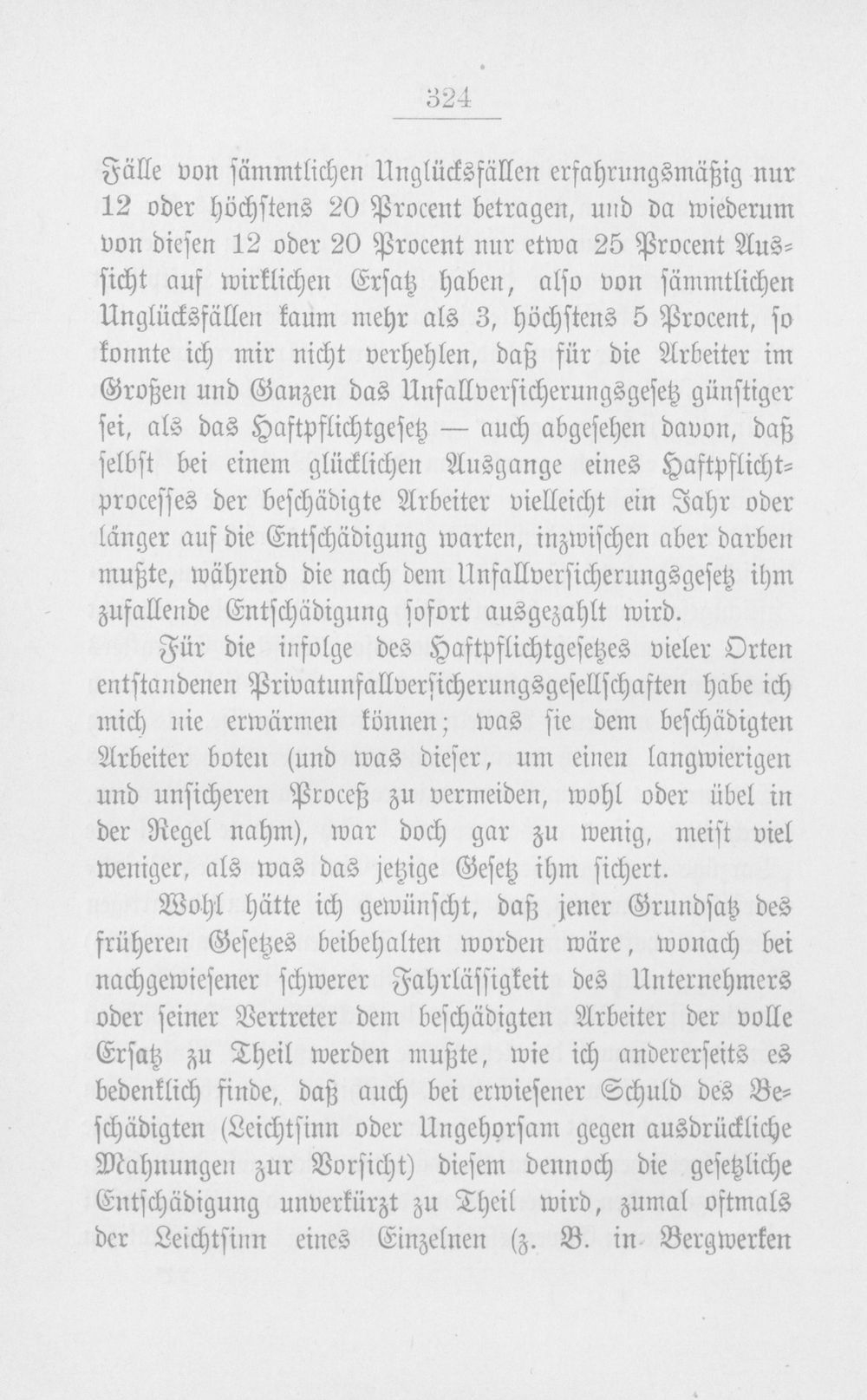 324

Fälle von sämmtlichen Unglücksfällen erfahrungsmäßig nur 12 oder höchstens 20 Procent betragen, und da wiederum von diesen 12 oder 20 Procent nur etwa 25 Procent Aussicht auf wirklichen Ersatz haben, also von sämmtlichen Unglücksfällen kaum mehr als 3, höchstens 5 Procent, so konnte ich mir nicht verhehlen, daß für die Arbeiter im Großen und Ganzen das Unfallversicherungsgesetz günstiger sei, als das Haftpflichtgesetz — auch abgesehen davon, daß selbst bei einem glücklichen Ausgange eines Haftpflichtprocesses der beschädigte Arbeiter vielleicht ein Jahr oder länger auf die Entschädigung warten, inzwischen aber darben mußte, während die nach dem Unfallversicherungsgesetz ihm zufallende Entschädigung sofort ausgezahlt wird.

Für die infolge des Haftpflichtgesetzes vieler Orten entstandenen Privatunfallversicherungsgesellschaften habe ich mich nie erwärmen können; was sie dem beschädigten Arbeiter boten (und was dieser, um einen langwierigen und unsicheren Proceß zu vermeiden, wohl oder übel in der Regel nahm), war doch gar zu wenig, meist viel weniger, als was das jetzige Gesetz ihm sichert.

Wohl hätte ich gewünscht, daß jener Grundsatz des früheren Gesetzes beibehalten worden wäre, wonach bei nachgewiesener schwerer Fahrlässigkeit des Unternehmers oder seiner Vertreter dem beschädigten Arbeiter der volle Ersatz zu Theil werden mußte, wie ich andererseits es bedenklich finde, daß auch bei erwiesener Schuld des Beschädigten (Leichtsinn oder Ungehorsam gegen ausdrückliche Mahnungen zur Vorsicht) diesem dennoch die gesetzliche Entschädigung unverkürzt zu Theil wird, zumal oftmals der Leichtsinn eines Einzelnen (z. B. in Bergwerken